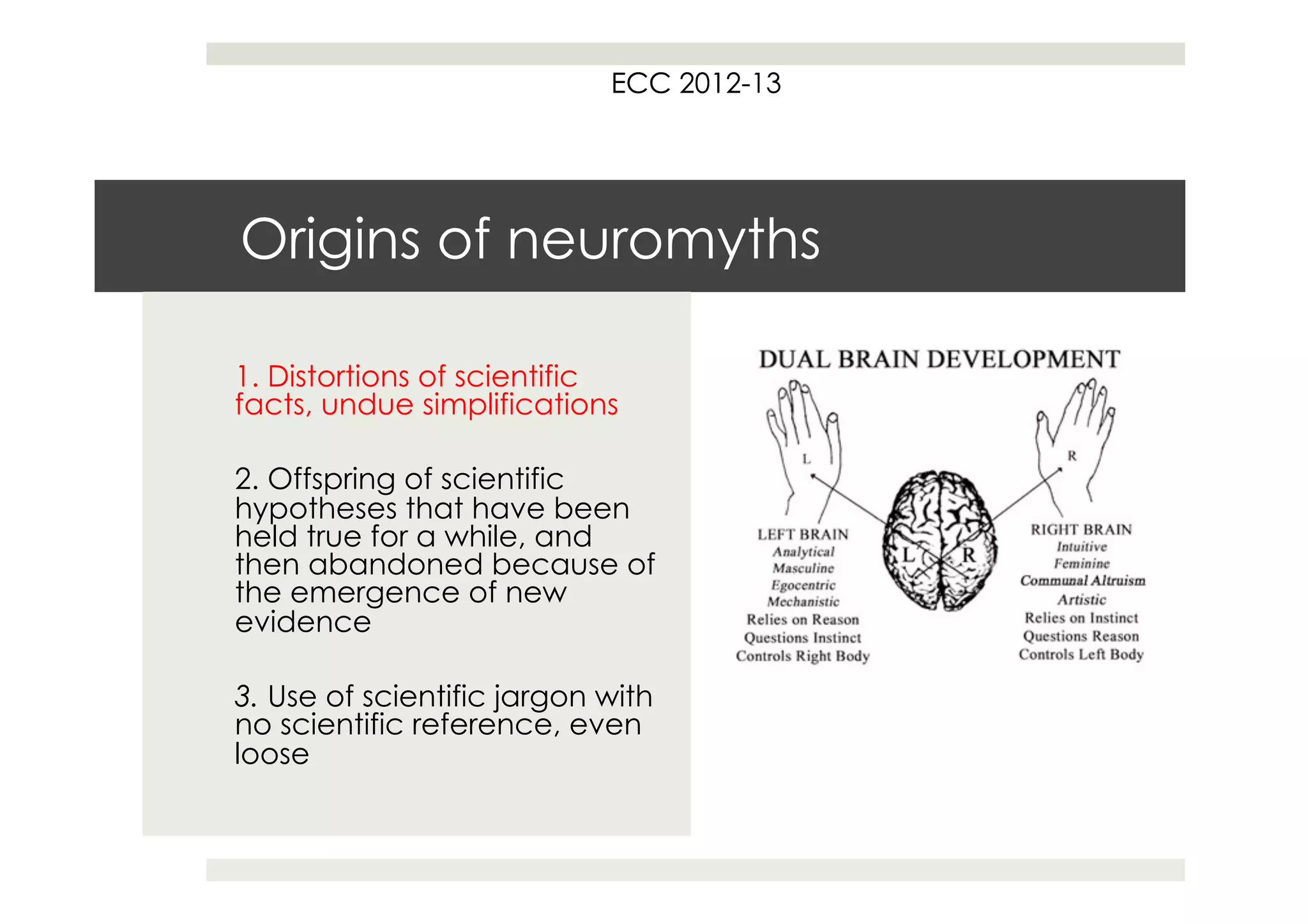 ECC 2012-13

Origins of neuromyths

1. Distortions of scientific facts, undue simplifications

2. Offspring of scientific hypotheses that have been held true for a while, and then abandoned because of the emergence of new evidence

3. Use of scientific jargon with no scientific reference, even loose

DUAL BRAIN DEVELOPMENT

L

R

L

R

LEFT BRAIN
Analytical
Masculine
Egocentric
Mechanistic
Relies on Reason
Questions Instinct
Controls Right Body

RIGHT BRAIN
Intuitive
Feminine
Communal Altruism
Artistic
Relies on Instinct
Questions Reason
Controls Left Body